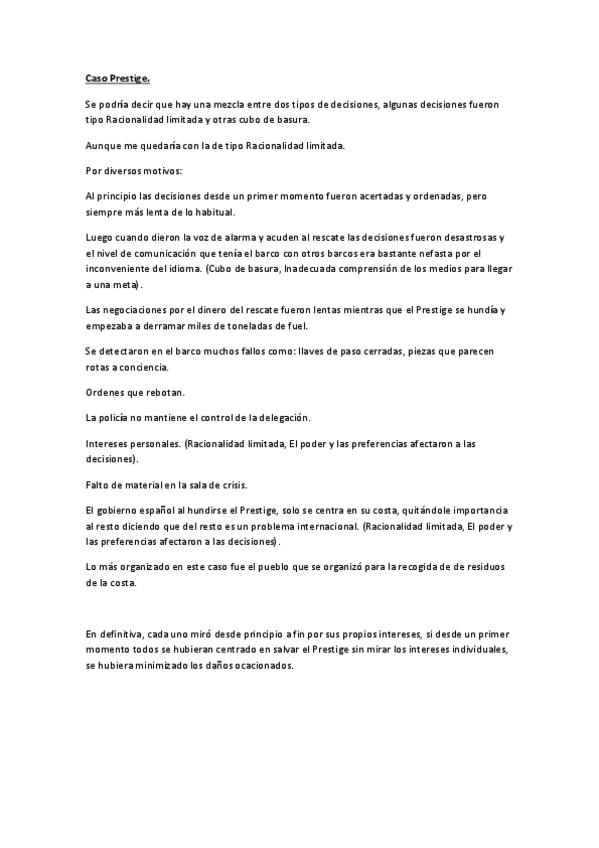 Caso Prestige.

Se podría decir que hay una mezcla entre dos tipos de decisiones, algunas decisiones fueron tipo Racionalidad limitada y otras cubo de basura.

Aunque me quedaría con la de tipo Racionalidad limitada.

Por diversos motivos:

Al principio las decisiones desde un primer momento fueron acertadas y ordenadas, pero siempre más lenta de lo habitual.

Luego cuando dieron la voz de alarma y acuden al rescate las decisiones fueron desastrosas y el nivel de comunicación que tenía el barco con otros barcos era bastante nefasta por el inconveniente del idioma. (Cubo de basura, Inadecuada comprensión de los medios para llegar a una meta).

Las negociaciones por el dinero del rescate fueron lentas mientras que el Prestige se hundía y empezaba a derramar miles de toneladas de fuel.

Se detectaron en el barco muchos fallos como: llaves de paso cerradas, piezas que parecen rotas a conciencia.

Ordenes que rebotan.

La policía no mantiene el control de la delegación.

Intereses personales. (Racionalidad limitada, El poder y las preferencias afectaron a las decisiones).

Falto de material en la sala de crisis.

El gobierno español al hundirse el Prestige, solo se centra en su costa, quitándole importancia al resto diciendo que del resto es un problema internacional. (Racionalidad limitada, El poder y las preferencias afectaron a las decisiones).

Lo más organizado en este caso fue el pueblo que se organizó para la recogida de de residuos de la costa.

En definitiva, cada uno miró desde principio a fin por sus propios intereses, si desde un primer momento todos se hubieran centrado en salvar el Prestige sin mirar los intereses individuales, se hubiera minimizado los daños ocacionados.